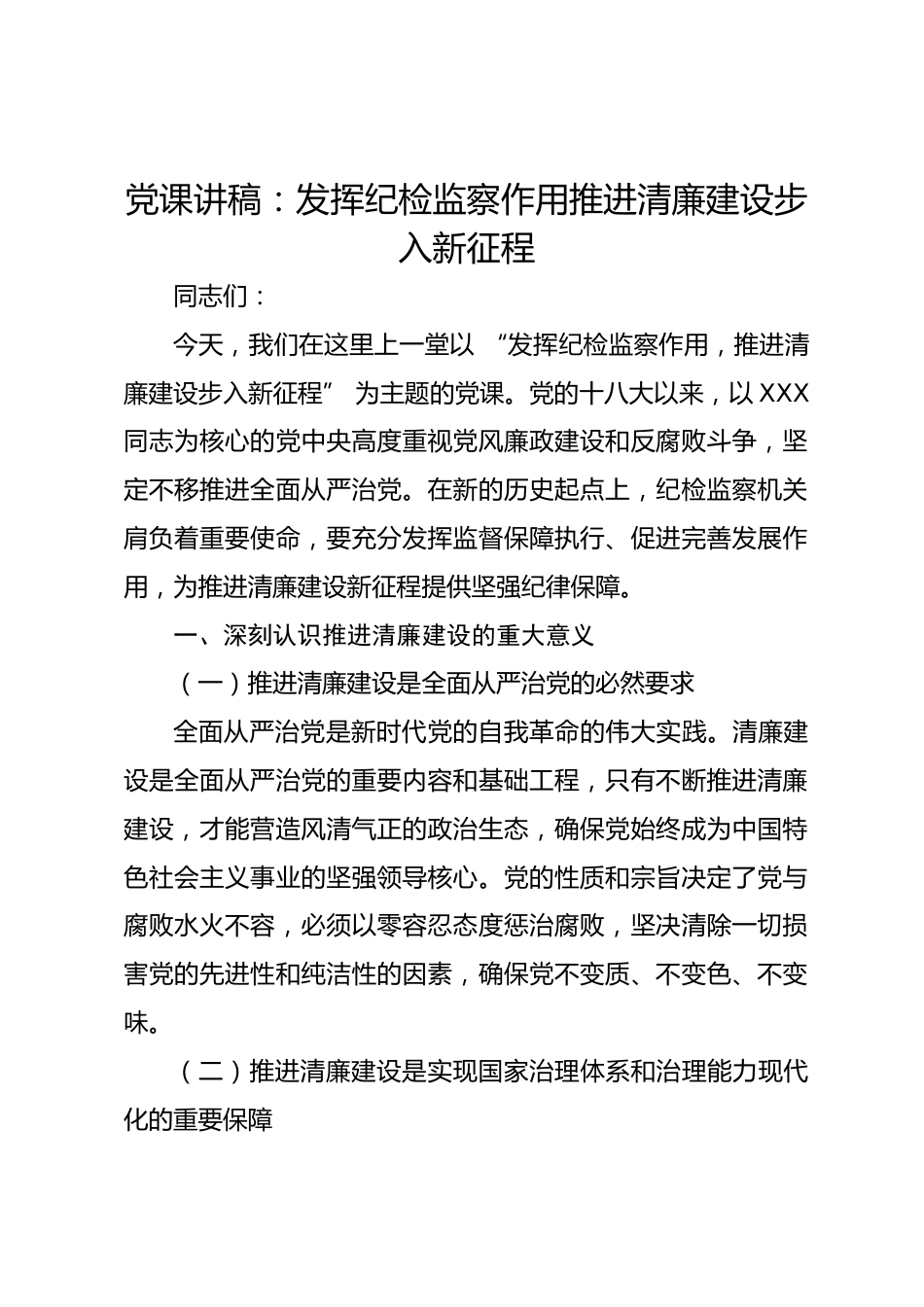 党课讲稿：发挥纪检监察作用推进清廉建设步入新征程

同志们：

今天，我们在这里上一堂以“发挥纪检监察作用，推进清廉建设步入新征程”为主题的党课。党的十八大以来，以XXX同志为核心的党中央高度重视党风廉政建设和反腐败斗争，坚定不移推进全面从严治党。在新的历史起点上，纪检监察机关肩负着重要使命，要充分发挥监督保障执行、促进完善发展作用，为推进清廉建设新征程提供坚强纪律保障。

一、深刻认识推进清廉建设的重大意义

（一）推进清廉建设是全面从严治党的必然要求

全面从严治党是新时代党的自我革命的伟大实践。清廉建设是全面从严治党的重要内容和基础工程，只有不断推进清廉建设，才能营造风清气正的政治生态，确保党始终成为中国特色社会主义事业的坚强领导核心。党的性质和宗旨决定了党与腐败水火不容，必须以零容忍态度惩治腐败，坚决清除一切损害党的先进性和纯洁性的因素，确保党不变质、不变色、不变味。

（二）推进清廉建设是实现国家治理体系和治理能力现代化的重要保障